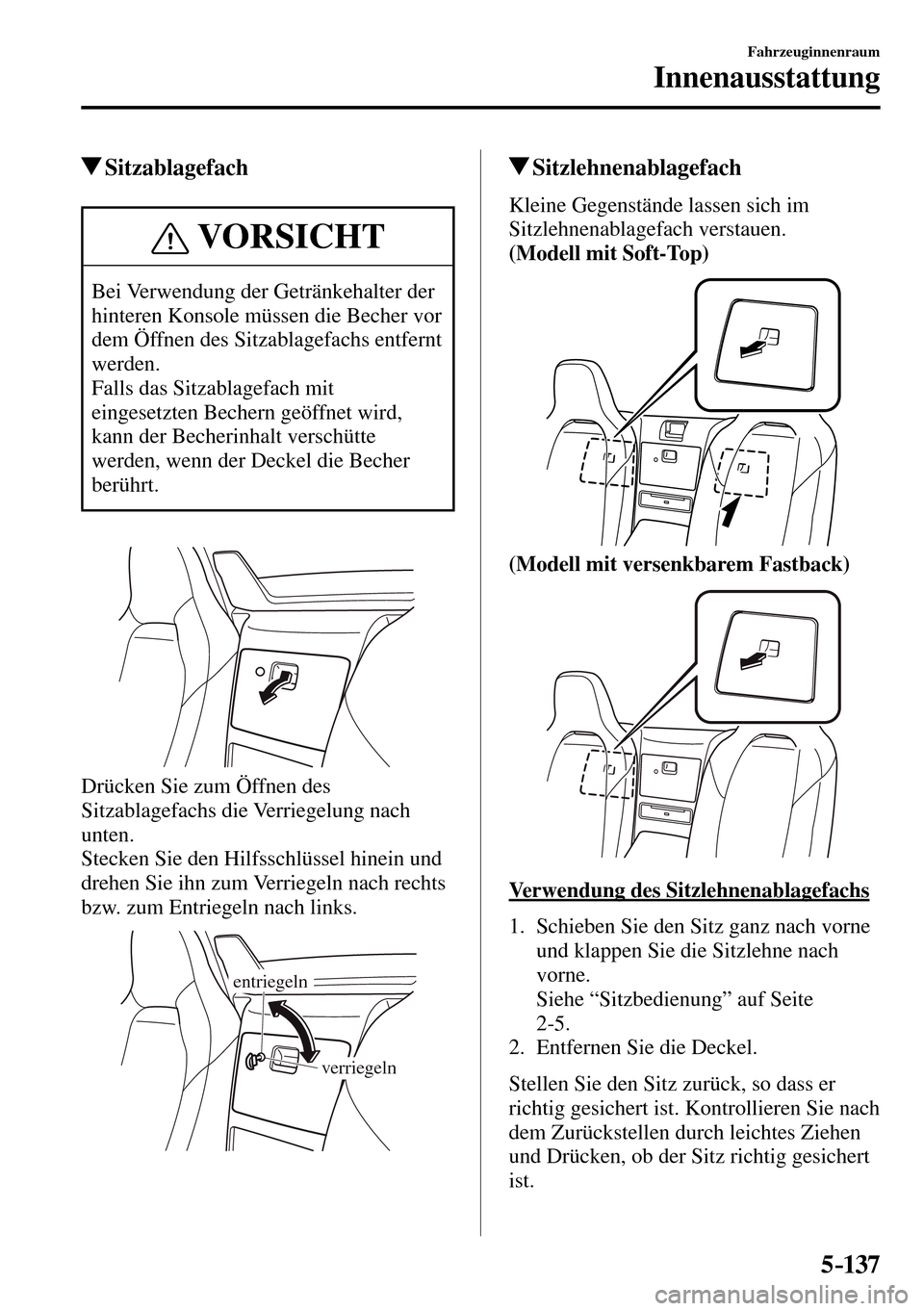 Fahrzeuginnenraum

Innenausstattung

▼Sitzablagefach

VORSICHT

Bei Verwendung der Getränkehalter der hinteren Konsole müssen die Becher vor dem Öffnen des Sitzablagefachs entfernt werden.
Falls das Sitzablagefach mit eingesetzten Bechern geöffnet wird, kann der Becherinhalt verschütte werden, wenn der Deckel die Becher berührt.

Drücken Sie zum Öffnen des Sitzablagefachs die Verriegelung nach unten.
Stecken Sie den Hilfsschlüssel hinein und drehen Sie ihn zum Verriegeln nach rechts bzw. zum Entriegeln nach links.

entriegeln

verriegeln

▼Sitzlehnenablagefach

Kleine Gegenstände lassen sich im Sitzlehnenablagefach verstauen.
(Modell mit Soft-Top)

(Modell mit versenkbarem Fastback)

Verwendung des Sitzlehnenablagefachs

1. Schieben Sie den Sitz ganz nach vorne und klappen Sie die Sitzlehne nach vorne.
Siehe “Sitzbedienung” auf Seite 2-5.
2. Entfernen Sie die Deckel.

Stellen Sie den Sitz zurück, so dass er richtig gesichert ist. Kontrollieren Sie nach dem Zurückstellen durch leichtes Ziehen und Drücken, ob der Sitz richtig gesichert ist.

5-137

carmanualsonline.info